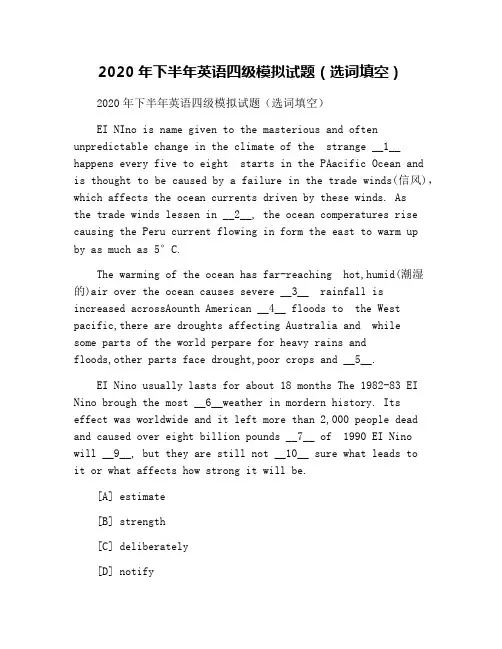 2020 年下半年英语四级模拟试题（选词填空）

2020 年下半年英语四级模拟试题（选词填空）

EI NIno is name given to the masterious and often unpredictable change in the climate of the strange __1__ happens every five to eight starts in the PAacific Ocean and is thought to be caused by a failure in the trade winds(信风), which affects the ocean currents driven by these winds. As the trade winds lessen in __2__, the ocean comperatures rise causing the Peru current flowing in form the east to warm up by as much as 5° C.

The warming of the ocean has far-reaching hot,humid(潮湿的)air over the ocean causes severe __3__ rainfall is increased acrossAounth American __4__ floods to the West pacific,there are droughts affecting Australia and while some parts of the world perpare for heavy rains and floods,other parts face drought,poor crops and __5__.

EI Nino usually lasts for about 18 months The 1982-83 EI Nino brough the most __6__weather in mordern history. Its effect was worldwide and it left more than 2,000 people dead and caused over eight billion pounds __7__ of 1990 EI Nino will __9__, but they are still not __10__ sure what leads to it or what affects how strong it will be.

[A] estimate

[B] strength

[C] deliberately

[D] notify